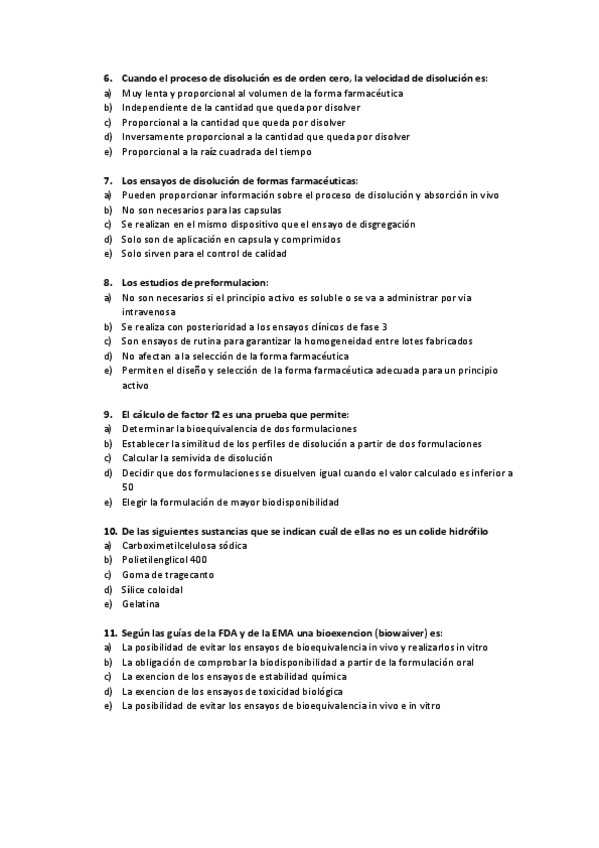 6. Cuando el proceso de disolución es de orden cero, la velocidad de disolución es:
a) Muy lenta y proporcional al volumen de la forma farmacéutica
b) Independiente de la cantidad que queda por disolver
c) Proporcional a la cantidad que queda por disolver
d) Inversamente proporcional a la cantidad que queda por disolver
e) Proporcional a la raíz cuadrada del tiempo

7. Los ensayos de disolución de formas farmacéuticas:
a) Pueden proporcionar información sobre el proceso de disolución y absorción in vivo
b) No son necesarios para las capsulas
c) Se realizan en el mismo dispositivo que el ensayo de disgregación
d) Solo son de aplicación en capsula y comprimidos
e) Solo sirven para el control de calidad

8. Los estudios de preformulacion:
a) No son necesarios si el principio activo es soluble o se va a administrar por via intravenosa
b) Se realiza con posterioridad a los ensayos clínicos de fase 3
c) Son ensayos de rutina para garantizar la homogeneidad entre lotes fabricados
d) No afectan a la selección de la forma farmacéutica
e) Permiten el diseño y selección de la forma farmacéutica adecuada para un principio activo

9. El cálculo de factor f2 es una prueba que permite:
a) Determinar la bioequivalencia de dos formulaciones
b) Establecer la similitud de los perfiles de disolución a partir de dos formulaciones
c) Calcular la semivida de disolución
d) Decidir que dos formulaciones se disuelven igual cuando el valor calculado es inferior a 50
e) Elegir la formulación de mayor biodisponibilidad

10. De las siguientes sustancias que se indican cuál de ellas no es un colide hidrófilo
a) Carboximetilcelulosa sódica
b) Polietilenglicol 400
c) Goma de tragecanto
d) Sílice coloidal
e) Gelatina

11. Según las guías de la FDA y de la EMA una bioexencion (biowaiver) es:
a) La posibilidad de evitar los ensayos de bioequivalencia in vivo y realizarlos in vitro
b) La obligación de comprobar la biodisponibilidad a partir de la formulación oral
c) La exencion de los ensayos de estabilidad química
d) La exencion de los ensayos de toxicidad biológica
e) La posibilidad de evitar los ensayos de bioequivalencia in vivo e in vitro